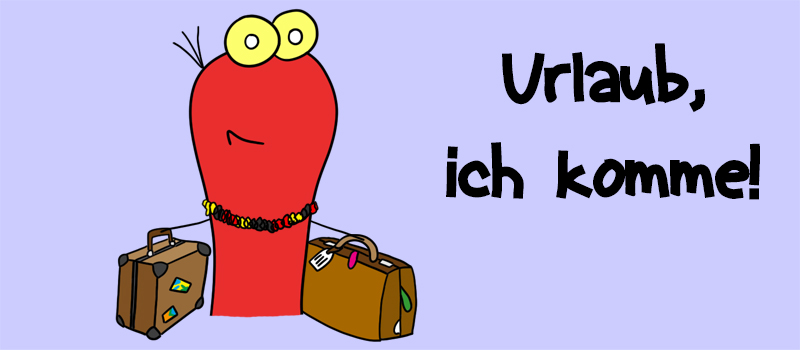 Urlaub,
ich komme!